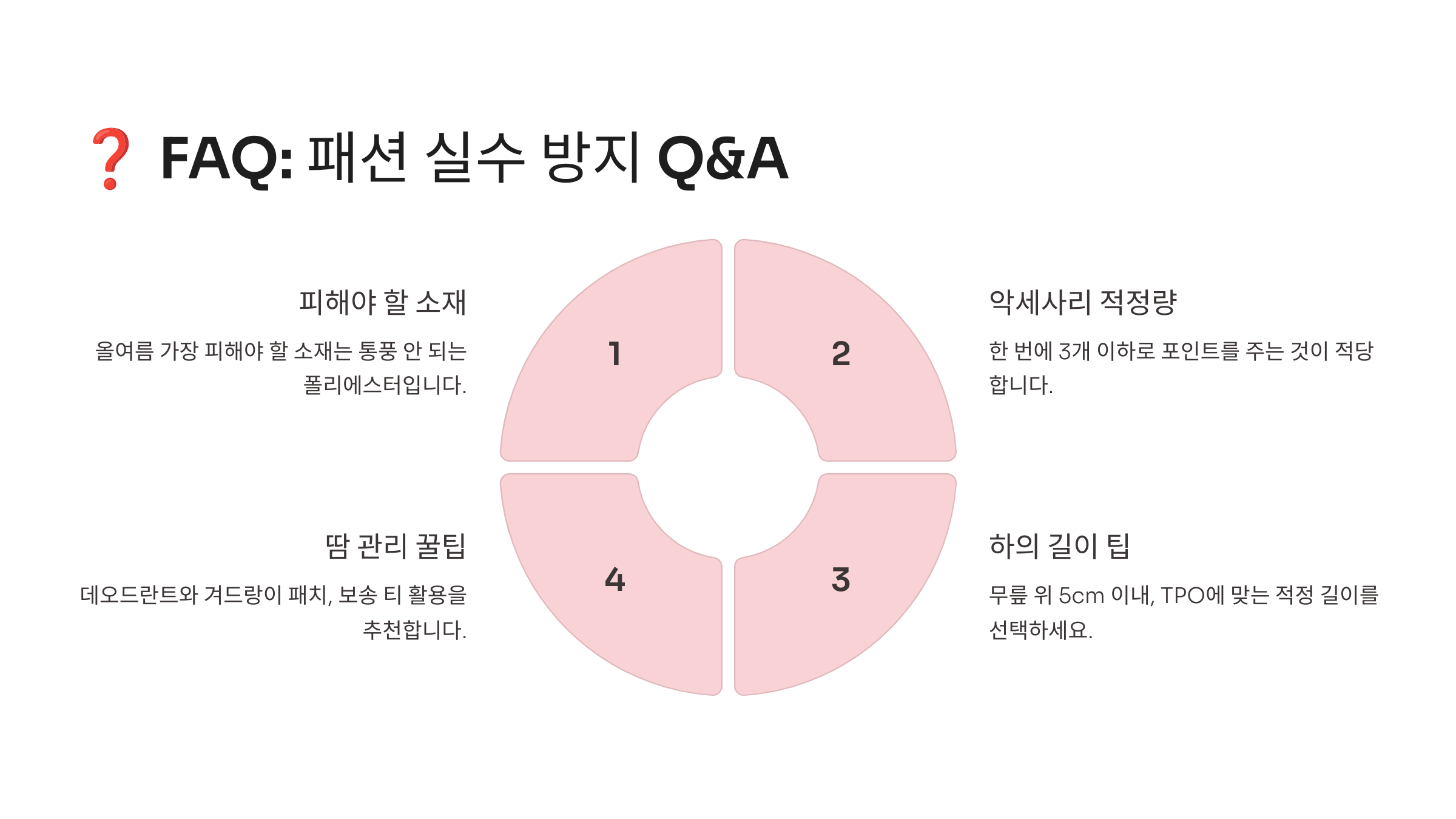 ❓ FAQ: 패션 실수 방지 Q&A

피해야 할 소재

올여름 가장 피해야 할 소재는 통풍 안 되는 폴리에스터입니다.

1

2

악세사리 적정량

한 번에 3개 이하로 포인트를 주는 것이 적당합니다.

땀 관리 꿀팁

데오드란트와 겨드랑이 패치, 보송 티 활용을 추천합니다.

4

3

하의 길이 팁

무릎 위 5cm 이내, TPO에 맞는 적정 길이를 선택하세요.